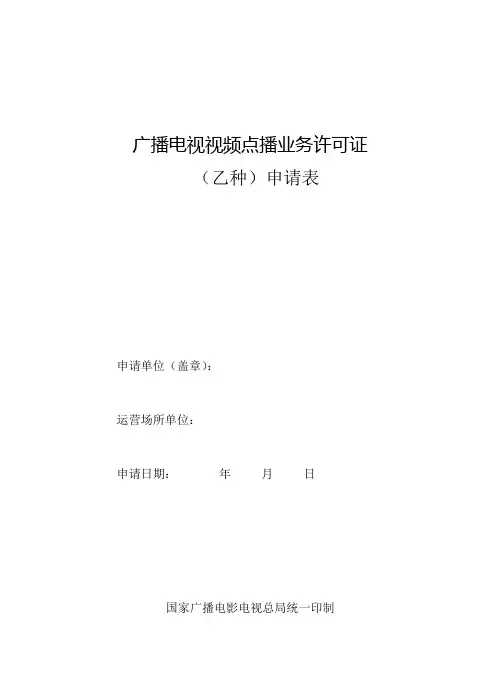 广播电视视频点播业务许可证

（乙种）申请表

申请单位（盖章）：

运营场所单位：

申请日期： 年 月 日

国家广播电影电视总局统一印制